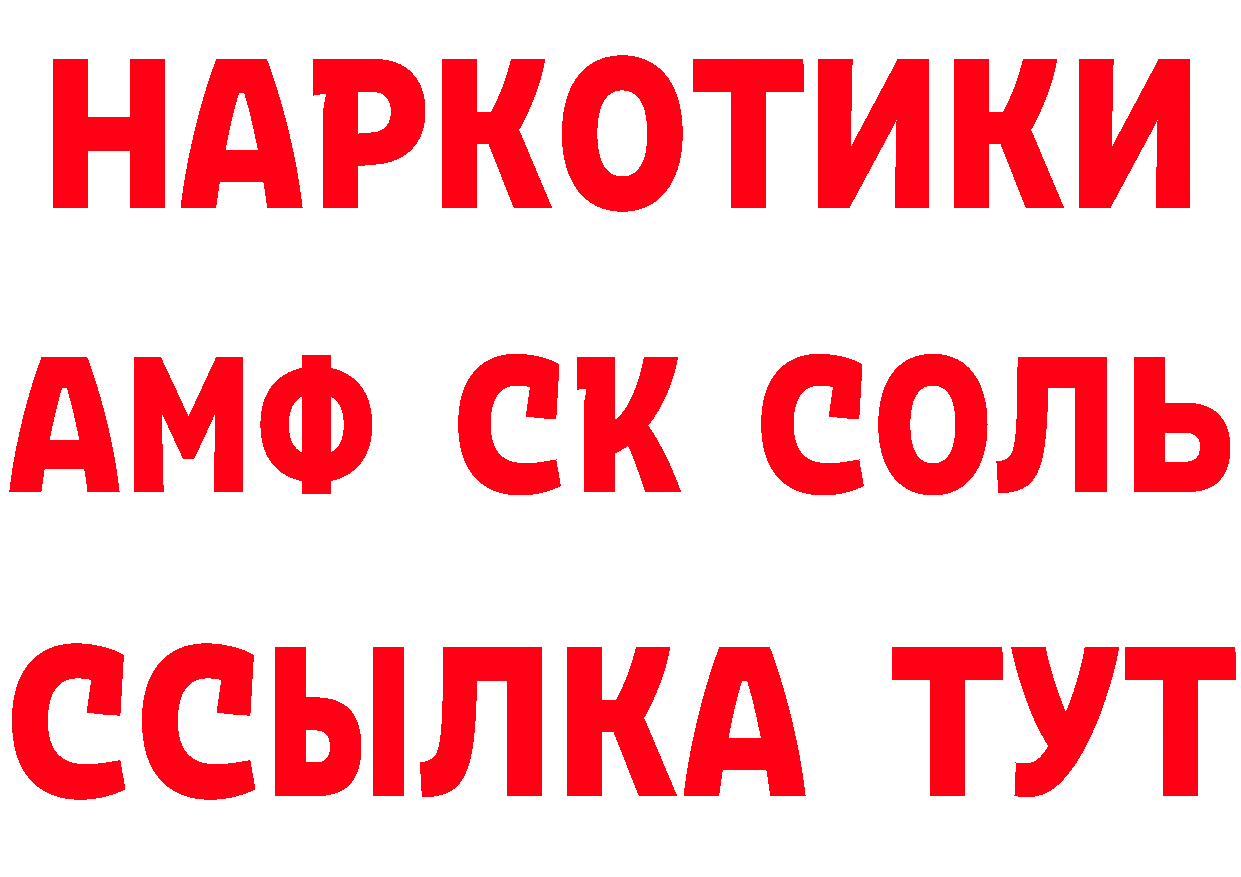 НАРКОТИКИ
АМФ СК СОЛЬ
ССЫЛКА ТУТ